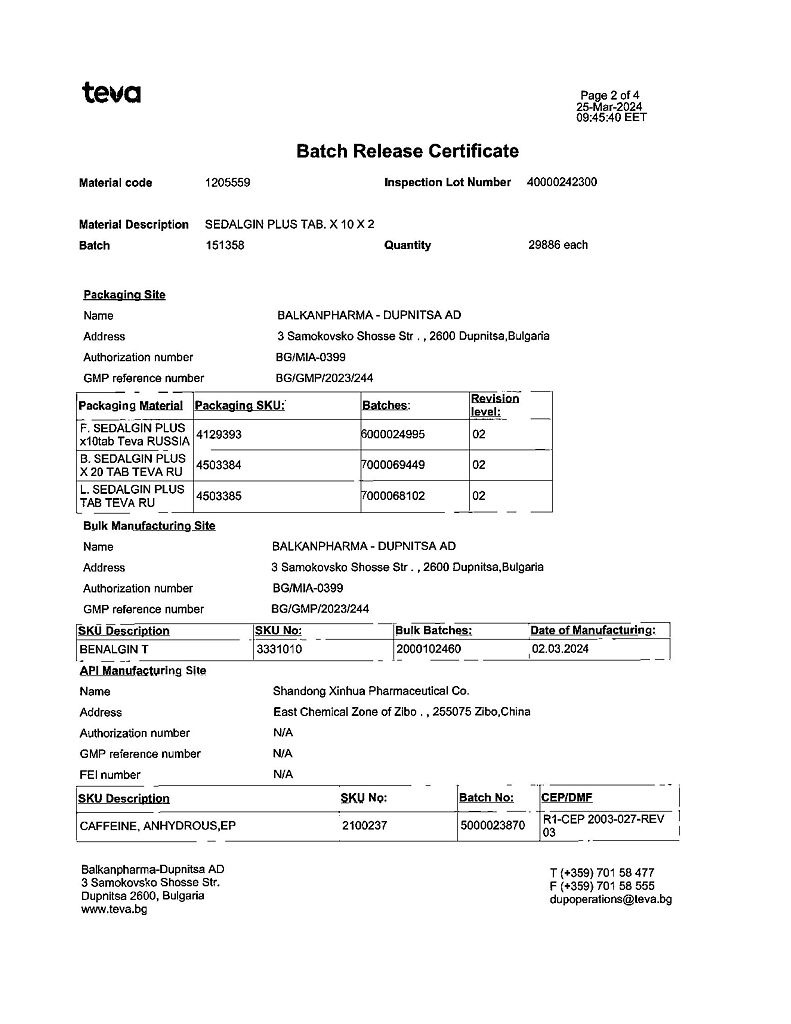 teva

Page 2 of 4
25-Mar-2024
09:45:40 EET

Batch Release Certificate

Material code 1205559 Inspection Lot Number 40000242300

Material Description SEDALGIN PLUS TAB. X 10 X 2
Batch 151358 Quantity 29886 each

Packaging Site
Name BALKANPHARMA - DUPNITSA AD
Address 3 Samokovsko Shosse Str . , 2600 Dupnitsa,Bulgaria
Authorization number BG/MIA-0399
GMP reference number BG/GMP/2023/244

| Packaging Material | Packaging SKU: | Batches: | Revision level: |
|---|---|---|---|
| F. SEDALGIN PLUS x10tab Teva RUSSIA | 4129393 | 6000024995 | 02 |
| B. SEDALGIN PLUS X 20 TAB TEVA RU | 4503384 | 7000069449 | 02 |
| L. SEDALGIN PLUS TAB TEVA RU | 4503385 | 7000068102 | 02 |

Bulk Manufacturing Site
Name BALKANPHARMA - DUPNITSA AD
Address 3 Samokovsko Shosse Str . , 2600 Dupnitsa,Bulgaria
Authorization number BG/MIA-0399
GMP reference number BG/GMP/2023/244

| SKU Description | SKU No: | Bulk Batches: | Date of Manufacturing: |
|---|---|---|---|
| BENALGIN T | 3331010 | 2000102460 | 02.03.2024 |

API Manufacturing Site
Name Shandong Xinhua Pharmaceutical Co.
Address East Chemical Zone of Zibo . , 255075 Zibo,China
Authorization number N/A
GMP reference number N/A
FEI number N/A

| SKU Description | SKU No: | Batch No: | CEP/DMF |
|---|---|---|---|
| CAFFEINE, ANHYDROUS,EP | 2100237 | 5000023870 | R1-CEP 2003-027-REV 03 |

Balkanpharma-Dupnitsa AD
3 Samokovsko Shosse Str.
Dupnitsa 2600, Bulgaria
www.teva.bg

T (+359) 701 58 477
F (+359) 701 58 555
dupoperations@teva.bg